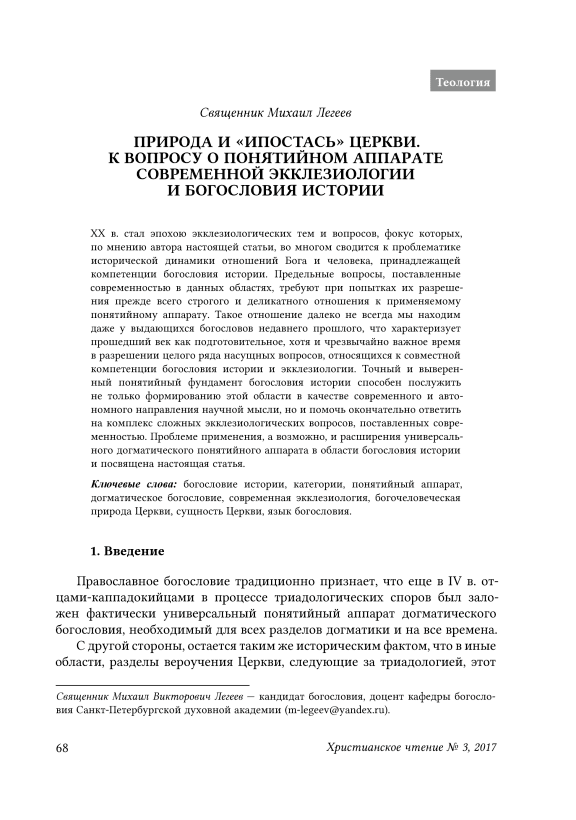 Теология

Священник Михаил Легеев

ПРИРОДА И «ИПОСТАСЬ» ЦЕРКВИ. К ВОПРОСУ О ПОНЯТИЙНОМ АППАРАТЕ СОВРЕМЕННОЙ ЭККЛЕЗИОЛОГИИ И БОГОСЛОВИЯ ИСТОРИИ

XX в. стал эпохою экклезиологических тем и вопросов, фокус которых, по мнению автора настоящей статьи, во многом сводится к проблематике исторической динамики отношений Бога и человека, принадлежащей компетенции богословия истории. Предельные вопросы, поставленные современностью в данных областях, требуют при попытках их разрешения прежде всего строгого и деликатного отношения к применяемому понятийному аппарату. Такое отношение далеко не всегда мы находим даже у выдающихся богословов недавнего прошлого, что характеризует прошедший век как подготовительное, хотя и чрезвычайно важное время в разрешении целого ряда насущных вопросов, относящихся к совместной компетенции богословия истории и экклезиологии. Точный и выверенный понятийный фундамент богословия истории способен послужить не только формированию этой области в качестве современного и автономного направления научной мысли, но и помочь окончательно ответить на комплекс сложных экклезиологических вопросов, поставленных современностью. Проблеме применения, а возможно, и расширения универсального догматического понятийного аппарата в области богословия истории и посвящена настоящая статья.

Ключевые слова: богословие истории, категории, понятийный аппарат, догматическое богословие, современная экклезиология, богочеловеческая природа Церкви, сущность Церкви, язык богословия.

1. Введение

Православное богословие традиционно признает, что еще в IV в. отцами-каппадокийцами в процессе триадологических споров был заложен фактически универсальный понятийный аппарат догматического богословия, необходимый для всех разделов догматики и на все времена.

С другой стороны, остается таким же историческим фактом, что в иные области, разделы вероучения Церкви, следующие за триадологией, этот

Священник Михаил Викторович Легеев — кандидат богословия, доцент кафедры богословия Санкт-Петербургской духовной академии (m-legeev@yandex.ru).

68

Христианское чтение № 3, 2017